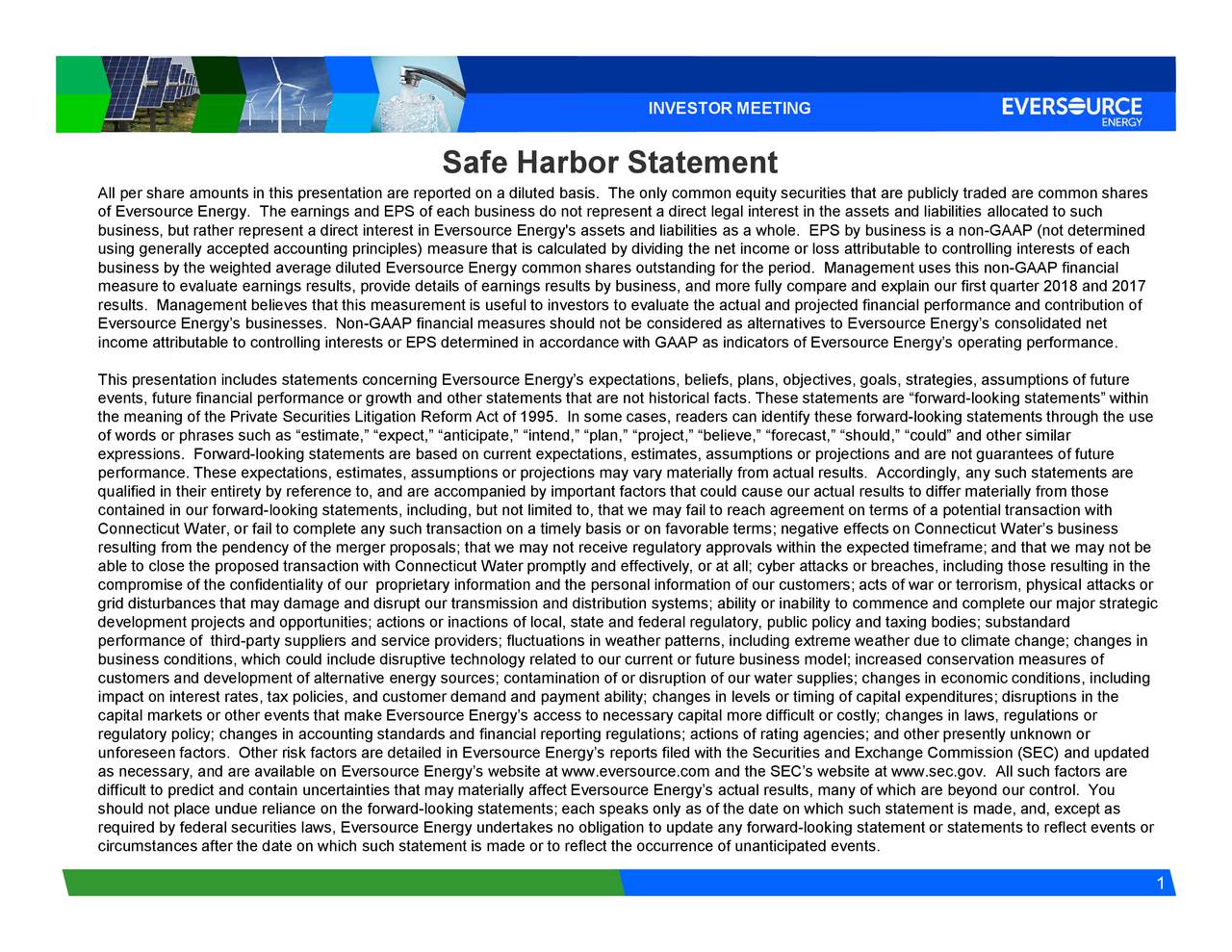 INVESTOR MEETING

EVERSOURCE ENERGY

Safe Harbor Statement

All per share amounts in this presentation are reported on a diluted basis. The only common equity securities that are publicly traded are common shares of Eversource Energy. The earnings and EPS of each business do not represent a direct legal interest in the assets and liabilities allocated to such business, but rather represent a direct interest in Eversource Energy's assets and liabilities as a whole. EPS by business is a non-GAAP (not determined using generally accepted accounting principles) measure that is calculated by dividing the net income or loss attributable to controlling interests of each business by the weighted average diluted Eversource Energy common shares outstanding for the period. Management uses this non-GAAP financial measure to evaluate earnings results, provide details of earnings results by business, and more fully compare and explain our first quarter 2018 and 2017 results. Management believes that this measurement is useful to investors to evaluate the actual and projected financial performance and contribution of Eversource Energy’s businesses. Non-GAAP financial measures should not be considered as alternatives to Eversource Energy’s consolidated net income attributable to controlling interests or EPS determined in accordance with GAAP as indicators of Eversource Energy’s operating performance.

This presentation includes statements concerning Eversource Energy’s expectations, beliefs, plans, objectives, goals, strategies, assumptions of future events, future financial performance or growth and other statements that are not historical facts. These statements are “forward-looking statements” within the meaning of the Private Securities Litigation Reform Act of 1995. In some cases, readers can identify these forward-looking statements through the use of words or phrases such as “estimate,” “expect,” “anticipate,” “intend,” “plan,” “project,” “believe,” “forecast,” “should,” “could” and other similar expressions. Forward-looking statements are based on current expectations, estimates, assumptions or projections and are not guarantees of future performance. These expectations, estimates, assumptions or projections may vary materially from actual results. Accordingly, any such statements are qualified in their entirety by reference to, and are accompanied by important factors that could cause our actual results to differ materially from those contained in our forward-looking statements, including, but not limited to, that we may fail to reach agreement on terms of a potential transaction with Connecticut Water, or fail to complete any such transaction on a timely basis or on favorable terms; negative effects on Connecticut Water’s business resulting from the pendency of the merger proposals; that we may not receive regulatory approvals within the expected timeframe; and that we may not be able to close the proposed transaction with Connecticut Water promptly and effectively, or at all; cyber attacks or breaches, including those resulting in the compromise of the confidentiality of our proprietary information and the personal information of our customers; acts of war or terrorism, physical attacks or grid disturbances that may damage and disrupt our transmission and distribution systems; ability or inability to commence and complete our major strategic development projects and opportunities; actions or inactions of local, state and federal regulatory, public policy and taxing bodies; substandard performance of third-party suppliers and service providers; fluctuations in weather patterns, including extreme weather due to climate change; changes in business conditions, which could include disruptive technology related to our current or future business model; increased conservation measures of customers and development of alternative energy sources; contamination of or disruption of our water supplies; changes in economic conditions, including impact on interest rates, tax policies, and customer demand and payment ability; changes in levels or timing of capital expenditures; disruptions in the capital markets or other events that make Eversource Energy’s access to necessary capital more difficult or costly; changes in laws, regulations or regulatory policy; changes in accounting standards and financial reporting regulations; actions of rating agencies; and other presently unknown or unforeseen factors. Other risk factors are detailed in Eversource Energy’s reports filed with the Securities and Exchange Commission (SEC) and updated as necessary, and are available on Eversource Energy’s website at www.eversource.com and the SEC’s website at www.sec.gov. All such factors are difficult to predict and contain uncertainties that may materially affect Eversource Energy’s actual results, many of which are beyond our control. You should not place undue reliance on the forward-looking statements; each speaks only as of the date on which such statement is made, and, except as required by federal securities laws, Eversource Energy undertakes no obligation to update any forward-looking statement or statements to reflect events or circumstances after the date on which such statement is made or to reflect the occurrence of unanticipated events.

1